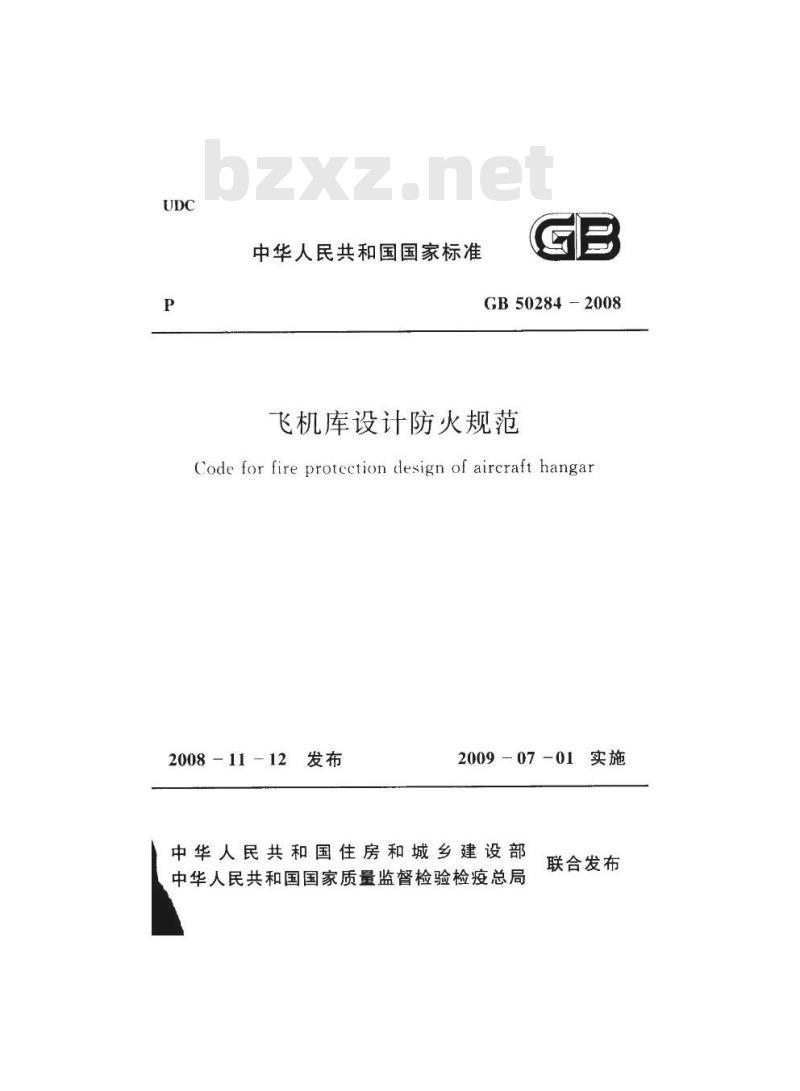 bzxz.net

UDC

中华人民共和国国家标准

GB

P

GB 50284 - 2008

飞机库设计防火规范

Code for fire protection design of aircraft hangar

2008 - 11 - 12 发布

2009 - 07 - 01 实施

中华人民共和国住房和城乡建设部
中华人民共和国国家质量监督检验检疫总局

联合发布